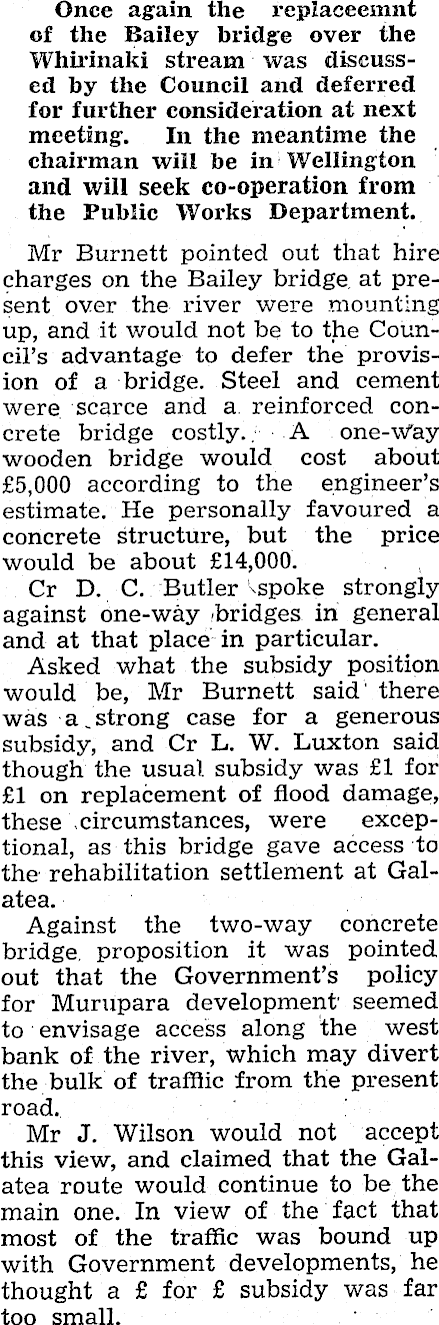 Once again the replaceemnt of the Bailey bridge over the Whirinaki stream was discussed by the Council and deferred for further consideration at next meeting. In the meantime the chairman will be in Wellington and will seek co-operation from the Public Works Department.

Mr Burnett pointed out that hire charges on the Bailey bridge at present over the river were mounting up, and it would not be to the Council's advantage to defer the provision of a bridge. Steel and cement were scarce and a reinforced concrete bridge costly. A one-way wooden bridge would cost about £5,000 according to the engineer's estimate. He personally favoured a concrete structure, but the price would be about £14,000.

Cr D. C. Butler spoke strongly against one-way bridges in general and at that place in particular.

Asked what the subsidy position would be, Mr Burnett said there was a strong case for a generous subsidy, and Cr L. W. Luxton said though the usual subsidy was £1 for £1 on replacement of flood damage, these circumstances, were exceptional, as this bridge gave access to the rehabilitation settlement at Galatea.

Against the two-way concrete bridge proposition it was pointed out that the Government's policy for Murupara development seemed to envisage access along the west bank of the river, which may divert the bulk of traffic from the present road.

Mr J. Wilson would not accept this view, and claimed that the Galatea route would continue to be the main one. In view of the fact that most of the traffic was bound up with Government developments, he thought a £ for £ subsidy was far too small.